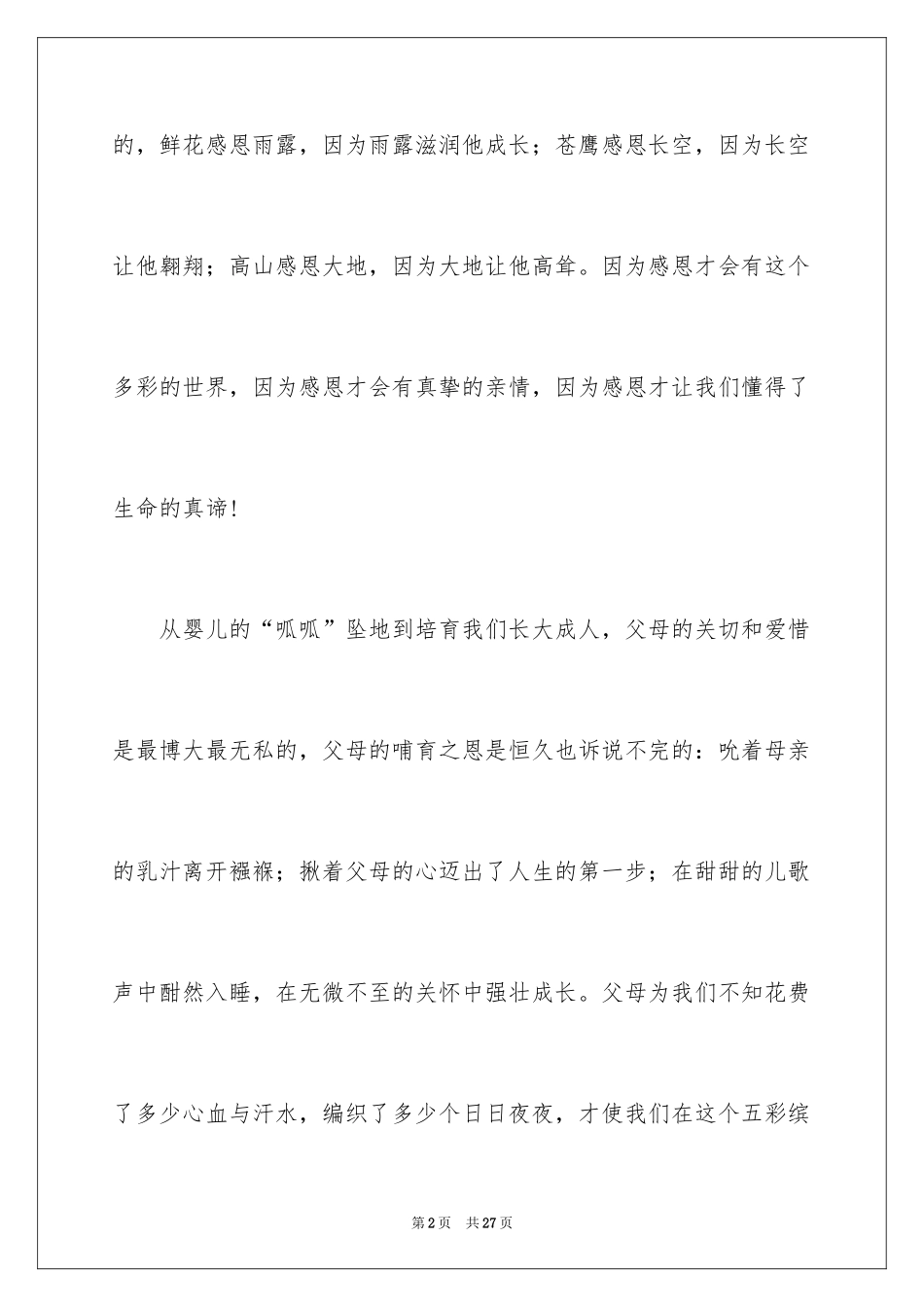 的，鲜花感恩雨露，因为雨露滋润他成长；苍鹰感恩长空，因为长空让他翱翔；高山感恩大地，因为大地让他高耸。因为感恩才会有这个多彩的世界，因为感恩才会有真挚的亲情，因为感恩才让我们懂得了生命的真谛！

从婴儿的“呱呱”坠地到培育我们长大成人，父母的关切和爱惜是最博大最无私的，父母的哺育之恩是恒久也诉说不完的：吮着母亲的乳汁离开襁褓；揪着父母的心迈出了人生的第一步；在甜甜的儿歌声中酣然入睡，在无微不至的关怀中强壮成长。父母为我们不知花费了多少心血与汗水，编织了多少个日日夜夜，才使我们在这个五彩缤

第2页　共27页